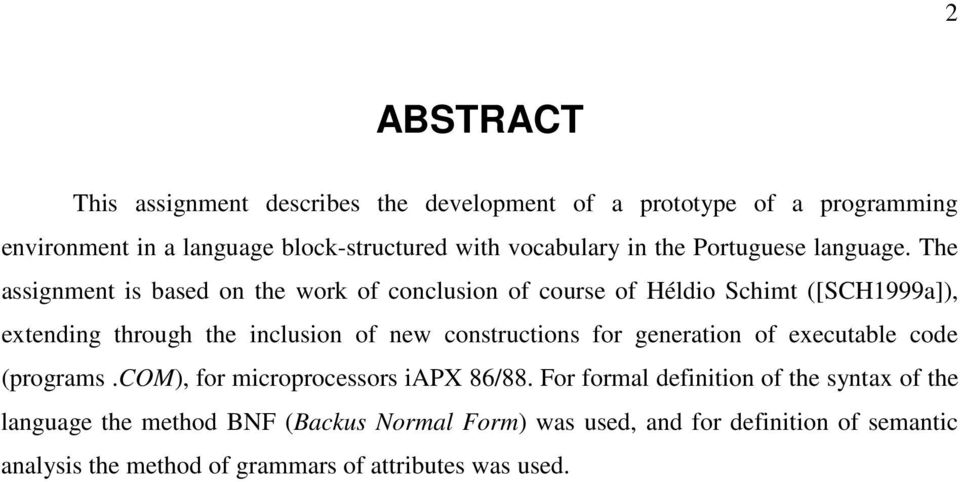 2

ABSTRACT

This assignment describes the development of a prototype of a programming environment in a language block-structured with vocabulary in the Portuguese language. The assignment is based on the work of conclusion of course of Héldio Schimt ([SCH1999a]), extending through the inclusion of new constructions for generation of executable code (programs .COM), for microprocessors iAPX 86/88. For formal definition of the syntax of the language the method BNF (Backus Normal Form) was used, and for definition of semantic analysis the method of grammars of attributes was used.